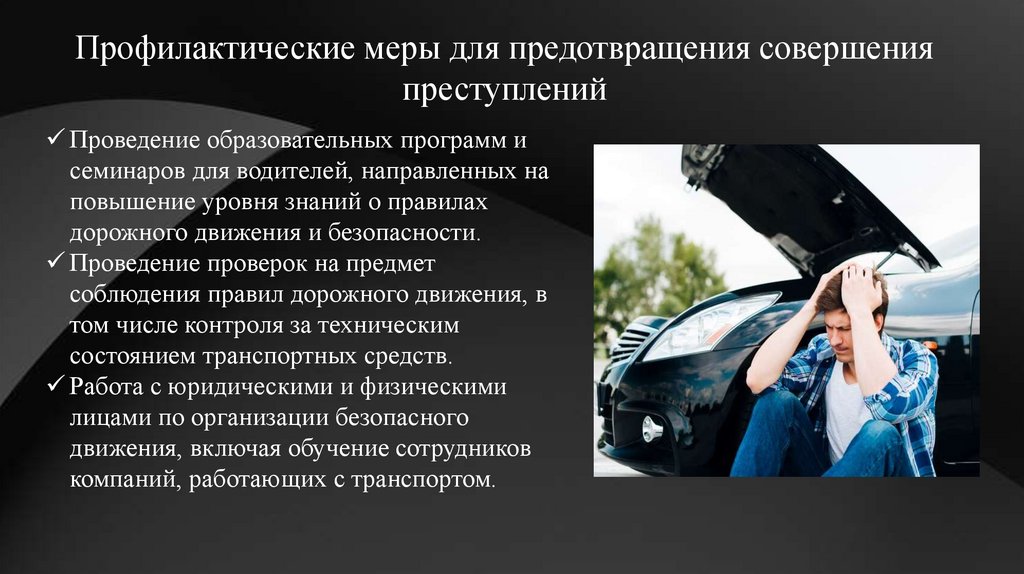 Профилактические меры для предотвращения совершения преступлений

✓ Проведение образовательных программ и семинаров для водителей, направленных на повышение уровня знаний о правилах дорожного движения и безопасности.
✓ Проведение проверок на предмет соблюдения правил дорожного движения, в том числе контроля за техническим состоянием транспортных средств.
✓ Работа с юридическими и физическими лицами по организации безопасного движения, включая обучение сотрудников компаний, работающих с транспортом.